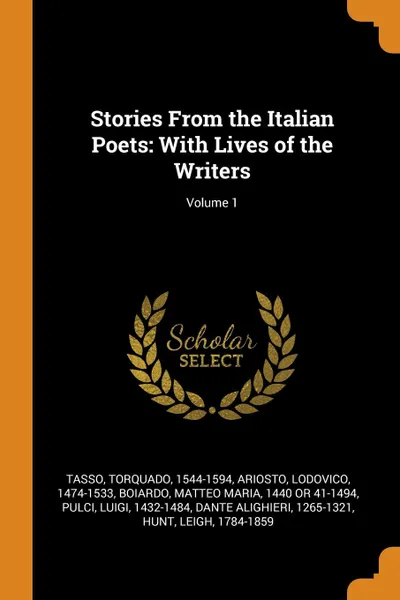 Stories From the Italian Poets: With Lives of the Writers

Volume 1

Scholar SELECT

TASSO, TORQUADO, 1544-1594, ARIOSTO, LODOVICO, 1474-1533, BOIARDO, MATTEO MARIA, 1440 OR 41-1494, PULCI, LUIGI, 1432-1484, DANTE ALIGHIERI, 1265-1321, HUNT, LEIGH, 1784-1859